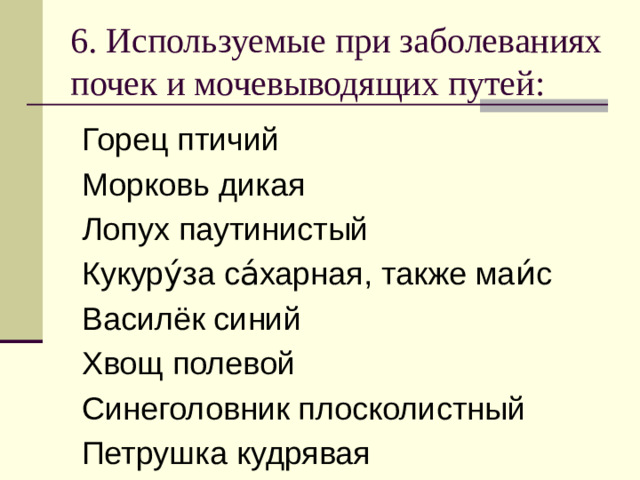 6. Используемые при заболеваниях почек и мочевыводящих путей:

Горец птичий

Морковь дикая

Лопух паутинистый

Кукуру́за са́харная, также маи́с

Василёк синий

Хвощ полевой

Синеголовник плосколистный

Петрушка кудрявая